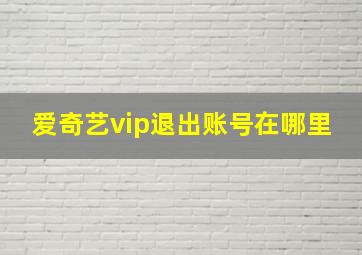 爱奇艺vip退出账号在哪里